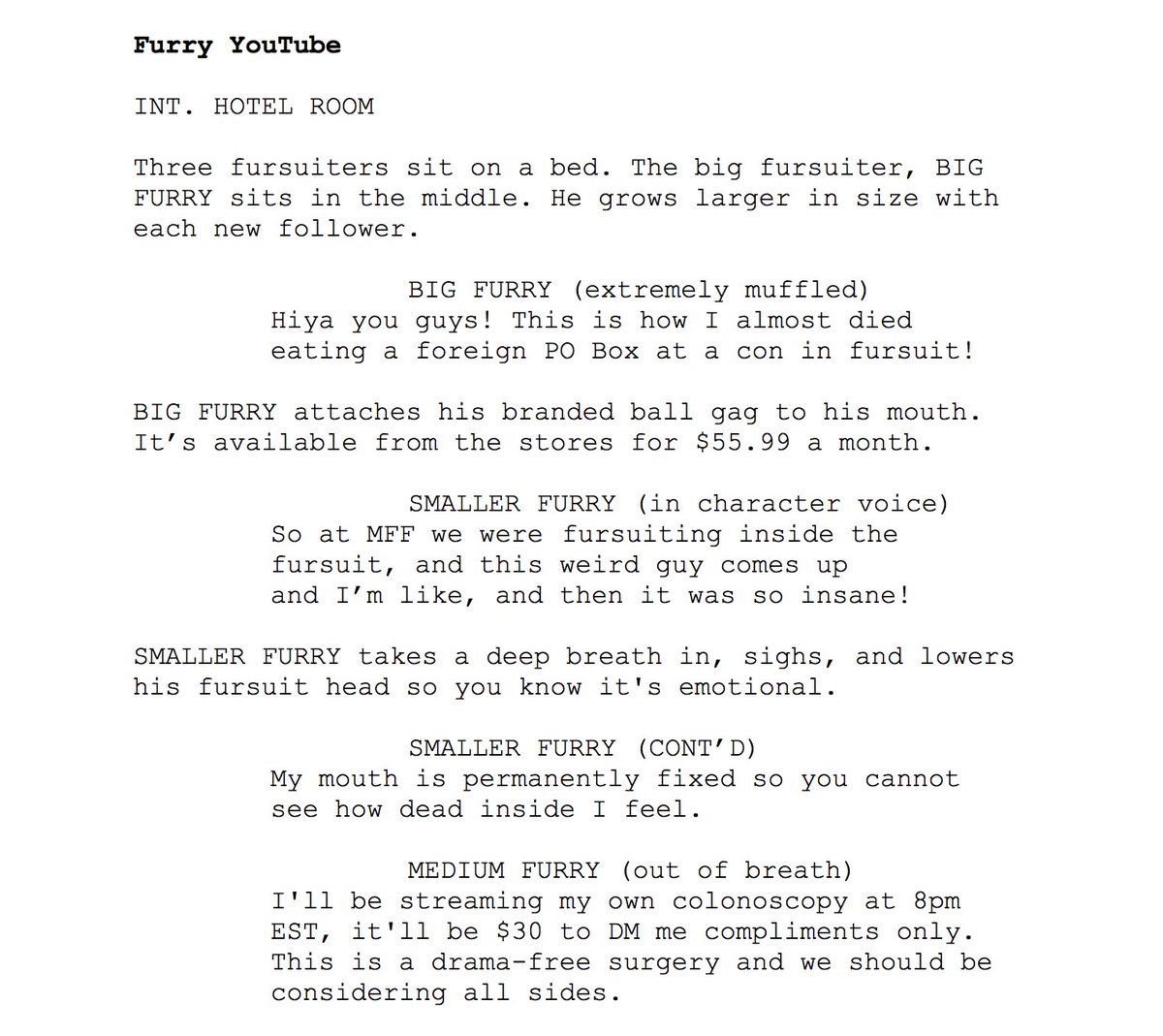 Furry YouTube

INT. HOTEL ROOM

Three fursuiters sit on a bed. The big fursuiter, BIG FURRY sits in the middle. He grows larger in size with each new follower.

BIG FURRY (extremely muffled)
Hiya you guys! This is how I almost died eating a foreign PO Box at a con in fursuit!

BIG FURRY attaches his branded ball gag to his mouth. It's available from the stores for $55.99 a month.

SMALLER FURRY (in character voice)
So at MFF we were fursuiting inside the fursuit, and this weird guy comes up and I'm like, and then it was so insane!

SMALLER FURRY takes a deep breath in, sighs, and lowers his fursuit head so you know it's emotional.

SMALLER FURRY (CONT'D)
My mouth is permanently fixed so you cannot see how dead inside I feel.

MEDIUM FURRY (out of breath)
I'll be streaming my own colonoscopy at 8pm EST, it'll be $30 to DM me compliments only. This is a drama-free surgery and we should be considering all sides.